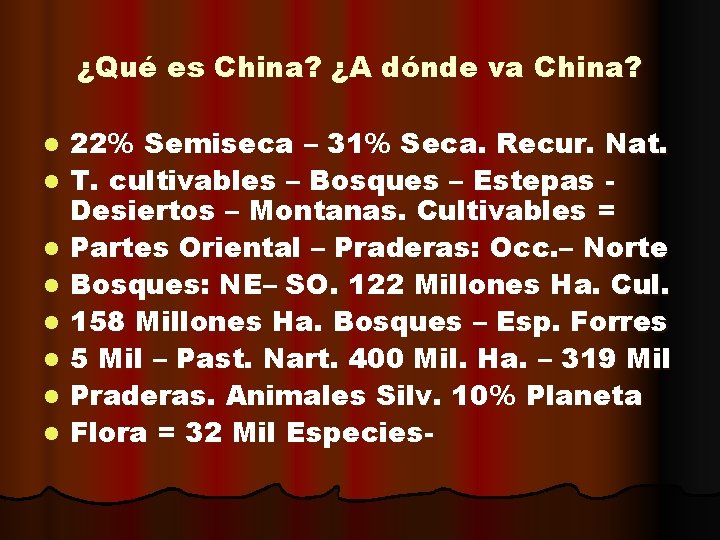 ¿Qué es China? ¿A dónde va China?

- 22% Semiseca – 31% Seca. Recur. Nat.
- T. cultivables – Bosques – Estepas - Desiertos – Montanas. Cultivables =
- Partes Oriental – Praderas: Occ.– Norte
- Bosques: NE– SO. 122 Millones Ha. Cul.
- 158 Millones Ha. Bosques – Esp. Forres
- 5 Mil – Past. Nart. 400 Mil. Ha. – 319 Mil
- Praderas. Animales Silv. 10% Planeta
- Flora = 32 Mil Especies-